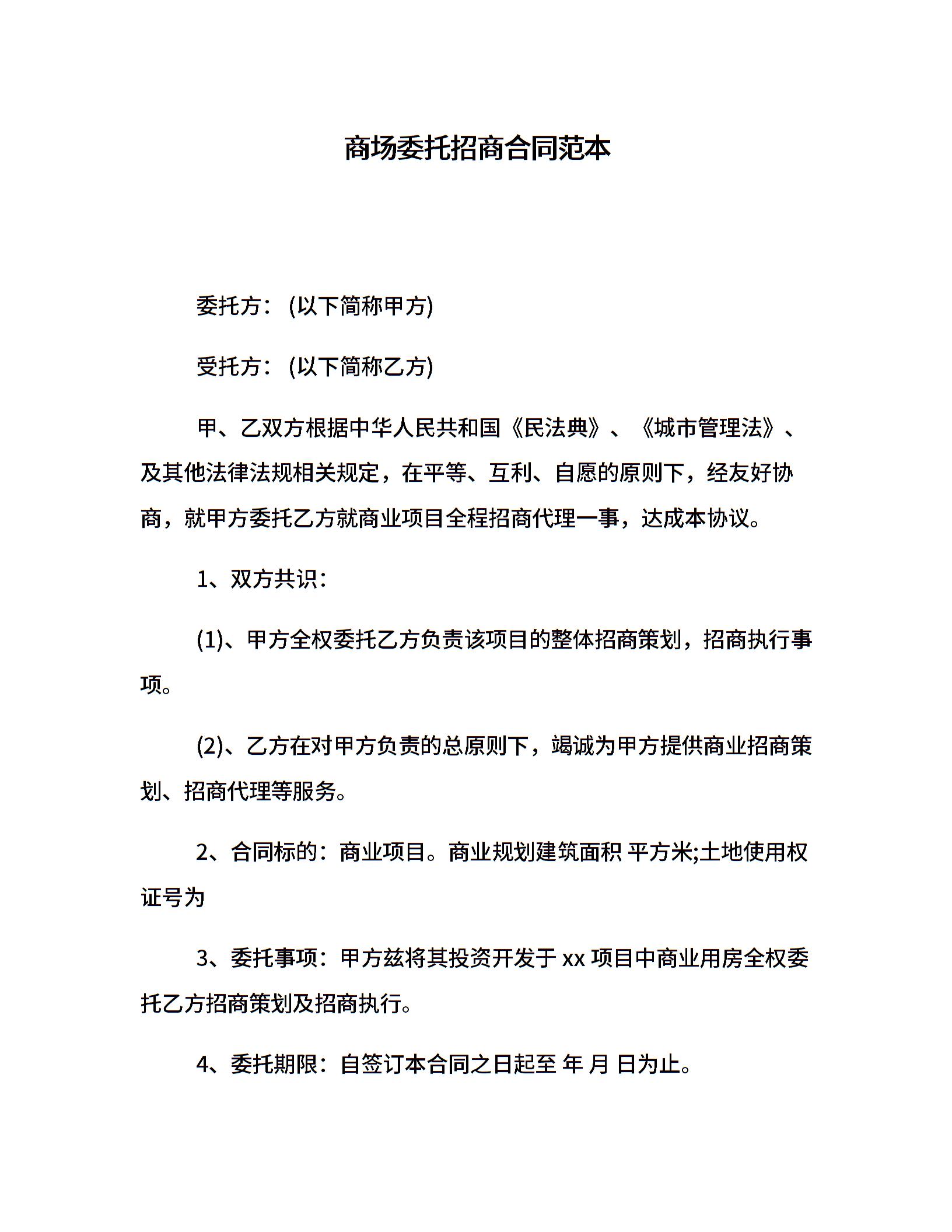 商场委托招商合同范本

委托方：(以下简称甲方)

受托方：(以下简称乙方)

甲、乙双方根据中华人民共和国《民法典》、《城市管理法》、及其他法律法规相关规定，在平等、互利、自愿的原则下，经友好协商，就甲方委托乙方就商业项目全程招商代理一事，达成本协议。

1、双方共识：

(1)、甲方全权委托乙方负责该项目的整体招商策划，招商执行事项。

(2)、乙方在对甲方负责的总原则下，竭诚为甲方提供商业招商策划、招商代理等服务。

2、合同标的：商业项目。商业规划建筑面积 平方米;土地使用权证号为

3、委托事项：甲方兹将其投资开发于 xx 项目中商业用房全权委托乙方招商策划及招商执行。

4、委托期限：自签订本合同之日起至 年 月 日为止。